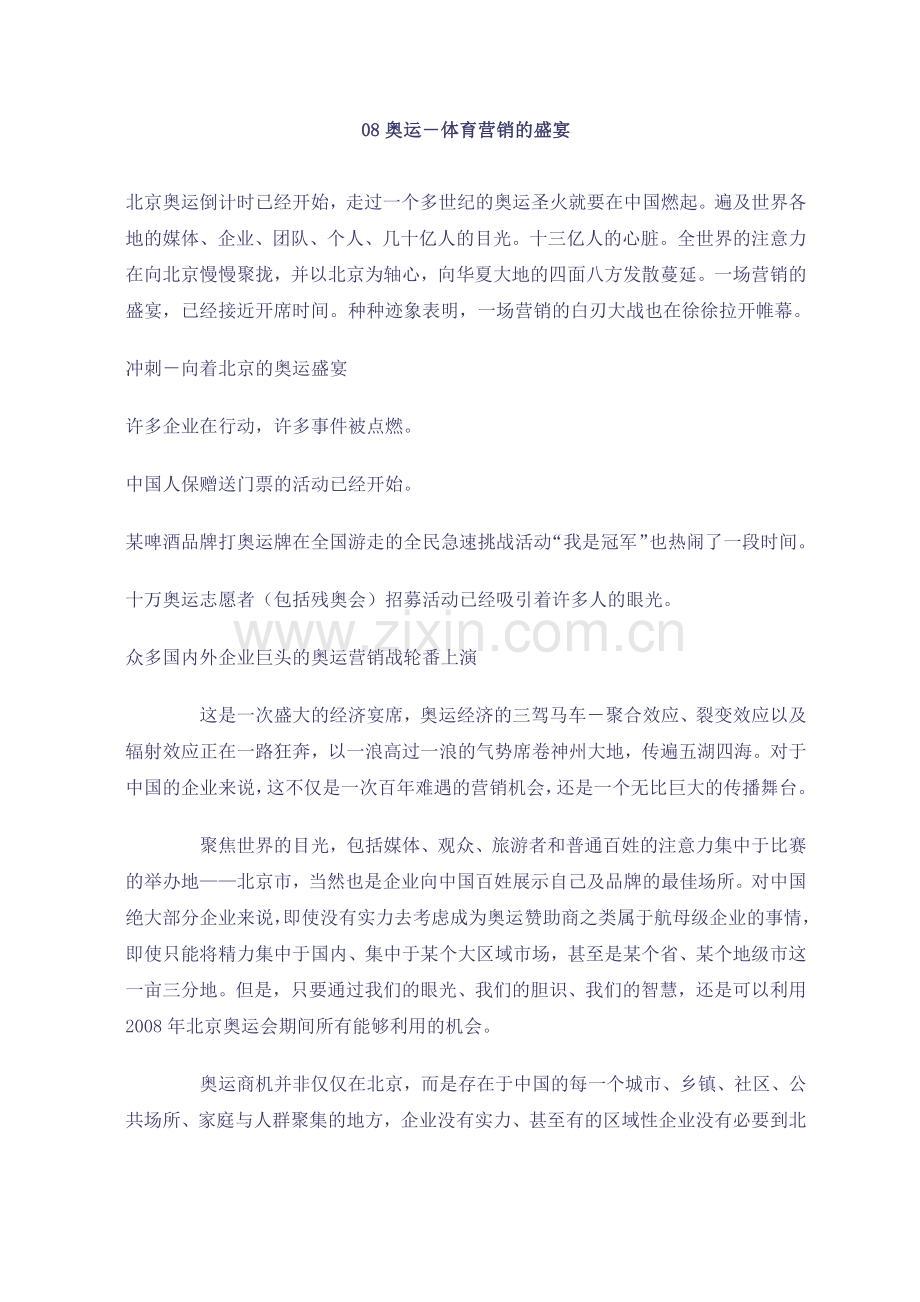 08奥运－体育营销的盛宴

北京奥运倒计时已经开始，走过一个多世纪的奥运圣火就要在中国燃起。遍及世界各地的媒体、企业、团队、个人、几十亿人的目光。十三亿人的心脏。全世界的注意力在向北京慢慢聚拢，并以北京为轴心，向华夏大地的四面八方发散蔓延。一场营销的盛宴，已经接近开席时间。种种迹象表明，一场营销的白刃大战也在徐徐拉开帷幕。

冲刺－向着北京的奥运盛宴

许多企业在行动，许多事件被点燃。

中国人保赠送门票的活动已经开始。

某啤酒品牌打奥运牌在全国游走的全民急速挑战活动“我是冠军”也热闹了一段时间。

十万奥运志愿者（包括残奥会）招募活动已经吸引着许多人的眼光。

众多国内外企业巨头的奥运营销战轮番上演

这是一次盛大的经济宴席，奥运经济的三驾马车－聚合效应、裂变效应以及辐射效应正在一路狂奔，以一浪高过一浪的气势席卷神州大地，传遍五湖四海。对于中国的企业来说，这不仅是一次百年难遇的营销机会，还是一个无比巨大的传播舞台。

聚焦世界的目光，包括媒体、观众、旅游者和普通百姓的注意力集中于比赛的举办地——北京市，当然也是企业向中国百姓展示自己及品牌的最佳场所。对中国绝大部分企业来说，即使没有实力去考虑成为奥运赞助商之类属于航母级企业的事情，即使只能将精力集中于国内、集中于某个大区域市场，甚至是某个省、某个地级市这一亩三分地。但是，只要通过我们的眼光、我们的胆识、我们的智慧，还是可以利用2008年北京奥运会期间所有能够利用的机会。

奥运商机并非仅仅在北京，而是存在于中国的每一个城市、乡镇、社区、公共场所、家庭与人群聚集的地方，企业没有实力、甚至有的区域性企业没有必要到北

www.zixin.com.cn